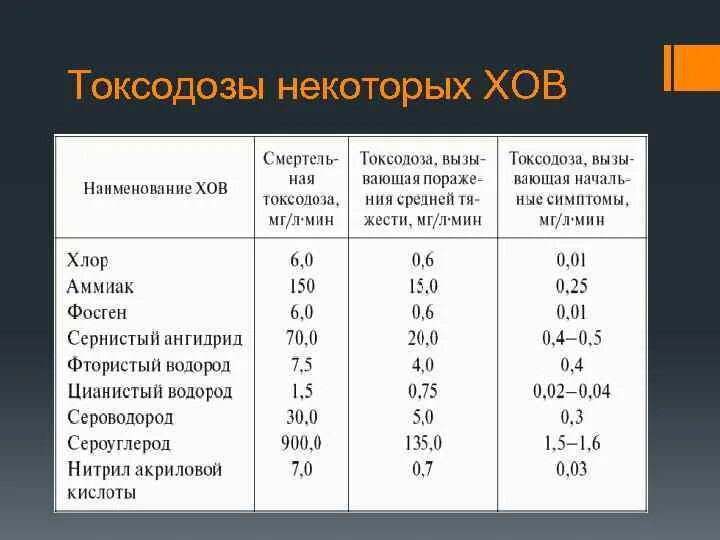 Токсодозы некоторых ХОВ

| Наименование ХОВ | Смертельная токсодоза, мг/л·мин | Токсодоза, вызывающая поражения средней тяжести, мг/л·мин | Токсодоза, вызывающая начальные симптомы, мг/л·мин |
|---|---|---|---|
| Хлор | 6,0 | 0,6 | 0,01 |
| Аммиак | 150 | 15,0 | 0,25 |
| Фосген | 6,0 | 0,6 | 0,01 |
| Сернистый ангидрид | 70,0 | 20,0 | 0,4–0,5 |
| Фтористый водород | 7,5 | 4,0 | 0,4 |
| Цианистый водород | 1,5 | 0,75 | 0,02–0,04 |
| Сероводород | 30,0 | 5,0 | 0,3 |
| Сероуглерод | 900,0 | 135,0 | 1,5–1,6 |
| Нитрил акриловой кислоты | 7,0 | 0,7 | 0,03 |